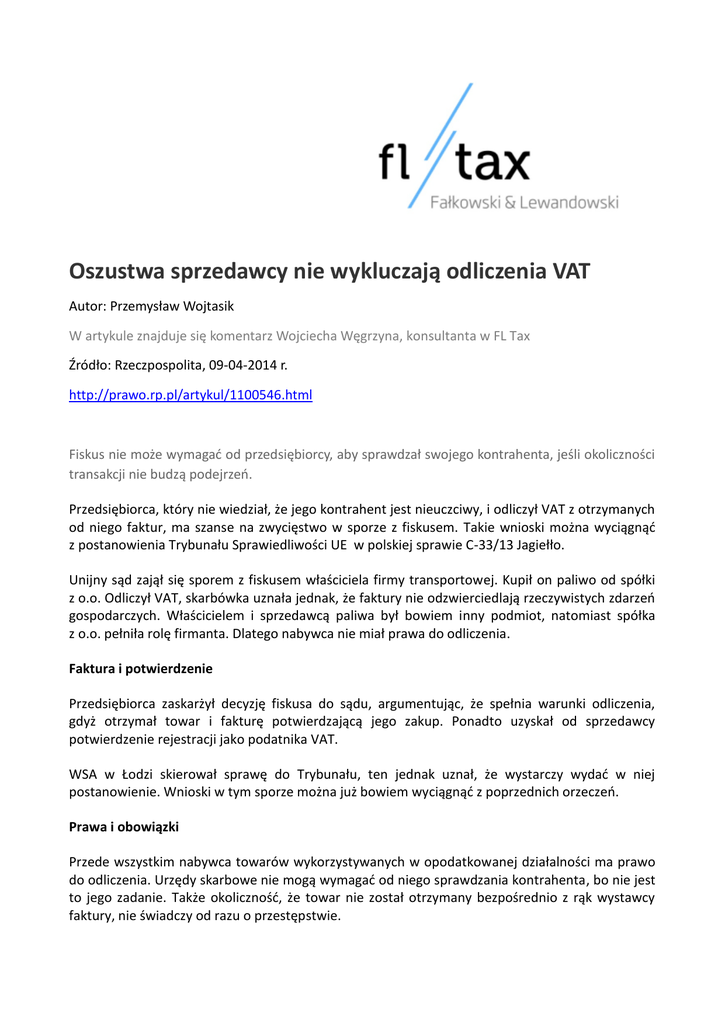 fl tax
Fałkowski & Lewandowski

Oszustwa sprzedawcy nie wykluczają odliczenia VAT

Autor: Przemysław Wojtasik

W artykule znajduje się komentarz Wojciecha Węgrzyna, konsultanta w FL Tax

Źródło: Rzeczpospolita, 09-04-2014 r.

http://prawo.rp.pl/artykul/1100546.html

Fiskus nie może wymagać od przedsiębiorcy, aby sprawdzał swojego kontrahenta, jeśli okoliczności transakcji nie budzą podejrzeń.

Przedsiębiorca, który nie wiedział, że jego kontrahent jest nieuczciwy, i odliczył VAT z otrzymanych od niego faktur, ma szanse na zwycięstwo w sporze z fiskusem. Takie wnioski można wyciągnąć z postanowienia Trybunału Sprawiedliwości UE w polskiej sprawie C-33/13 Jagiełło.

Unijny sąd zajął się sporem z fiskusem właściciela firmy transportowej. Kupił on paliwo od spółki z o.o. Odliczył VAT, skarbówka uznała jednak, że faktury nie odzwierciedlają rzeczywistych zdarzeń gospodarczych. Właścicielem i sprzedawcą paliwa był bowiem inny podmiot, natomiast spółka z o.o. pełniła rolę firmanta. Dlatego nabywca nie miał prawa do odliczenia.

Faktura i potwierdzenie

Przedsiębiorca zaskarżył decyzję fiskusa do sądu, argumentując, że spełnia warunki odliczenia, gdyż otrzymał towar i fakturę potwierdzającą jego zakup. Ponadto uzyskał od sprzedawcy potwierdzenie rejestracji jako podatnika VAT.

WSA w Łodzi skierował sprawę do Trybunału, ten jednak uznał, że wystarczy wydać w niej postanowienie. Wnioski w tym sporze można już bowiem wyciągnąć z poprzednich orzeczeń.

Prawa i obowiązki

Przede wszystkim nabywca towarów wykorzystywanych w opodatkowanej działalności ma prawo do odliczenia. Urzędy skarbowe nie mogą wymagać od niego sprawdzania kontrahenta, bo nie jest to jego zadanie. Także okoliczność, że towar nie został otrzymany bezpośrednio z rąk wystawcy faktury, nie świadczy od razu o przestępstwie.